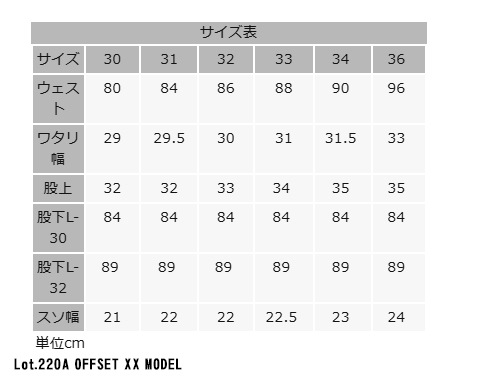 サイズ表

| サイズ | 30 | 31 | 32 | 33 | 34 | 36 |
|---|---|---|---|---|---|---|
| ウェスト | 80 | 84 | 86 | 88 | 90 | 96 |
| ワタリ幅 | 29 | 29.5 | 30 | 31 | 31.5 | 33 |
| 股上 | 32 | 32 | 33 | 34 | 35 | 35 |
| 股下L-30 | 84 | 84 | 84 | 84 | 84 | 84 |
| 股下L-32 | 89 | 89 | 89 | 89 | 89 | 89 |
| スソ幅 | 21 | 22 | 22 | 22.5 | 23 | 24 |

単位cm

Lot.220A OFFSET XX MODEL